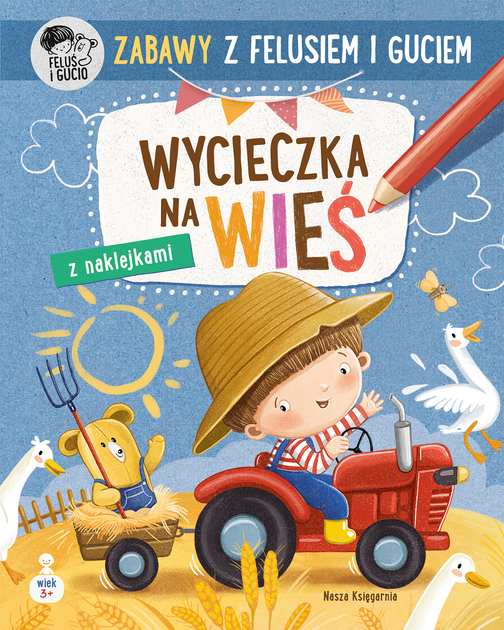 FELUŚ I GUCIO

ZABAWY Z FELUSIEM I GUCIEM

WYCIECZKA NA WIEŚ

z naklejkami

wiek 3+

Nasza Księgarnia